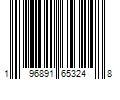 1 96891 65324 8